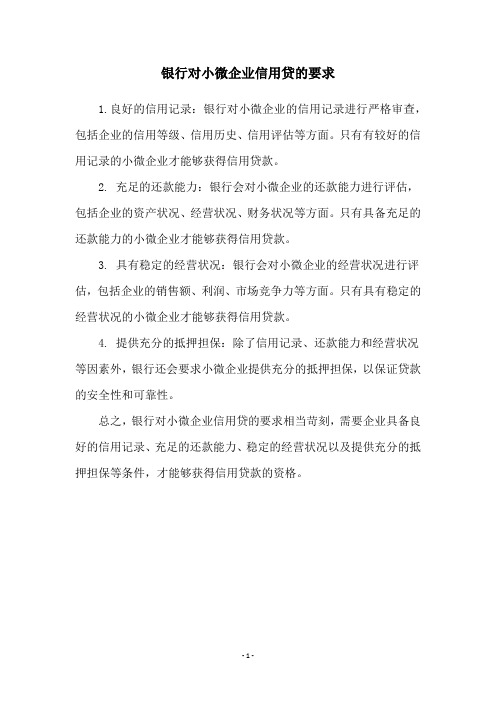 银行对小微企业信用贷的要求

1.良好的信用记录：银行对小微企业的信用记录进行严格审查，包括企业的信用等级、信用历史、信用评估等方面。只有有较好的信用记录的小微企业才能够获得信用贷款。

2. 充足的还款能力：银行会对小微企业的还款能力进行评估，包括企业的资产状况、经营状况、财务状况等方面。只有具备充足的还款能力的小微企业才能够获得信用贷款。

3. 具有稳定的经营状况：银行会对小微企业的经营状况进行评估，包括企业的销售额、利润、市场竞争力等方面。只有具有稳定的经营状况的小微企业才能够获得信用贷款。

4. 提供充分的抵押担保：除了信用记录、还款能力和经营状况等因素外，银行还会要求小微企业提供充分的抵押担保，以保证贷款的安全性和可靠性。

总之，银行对小微企业信用贷的要求相当苛刻，需要企业具备良好的信用记录、充足的还款能力、稳定的经营状况以及提供充分的抵押担保等条件，才能够获得信用贷款的资格。

- 1 -